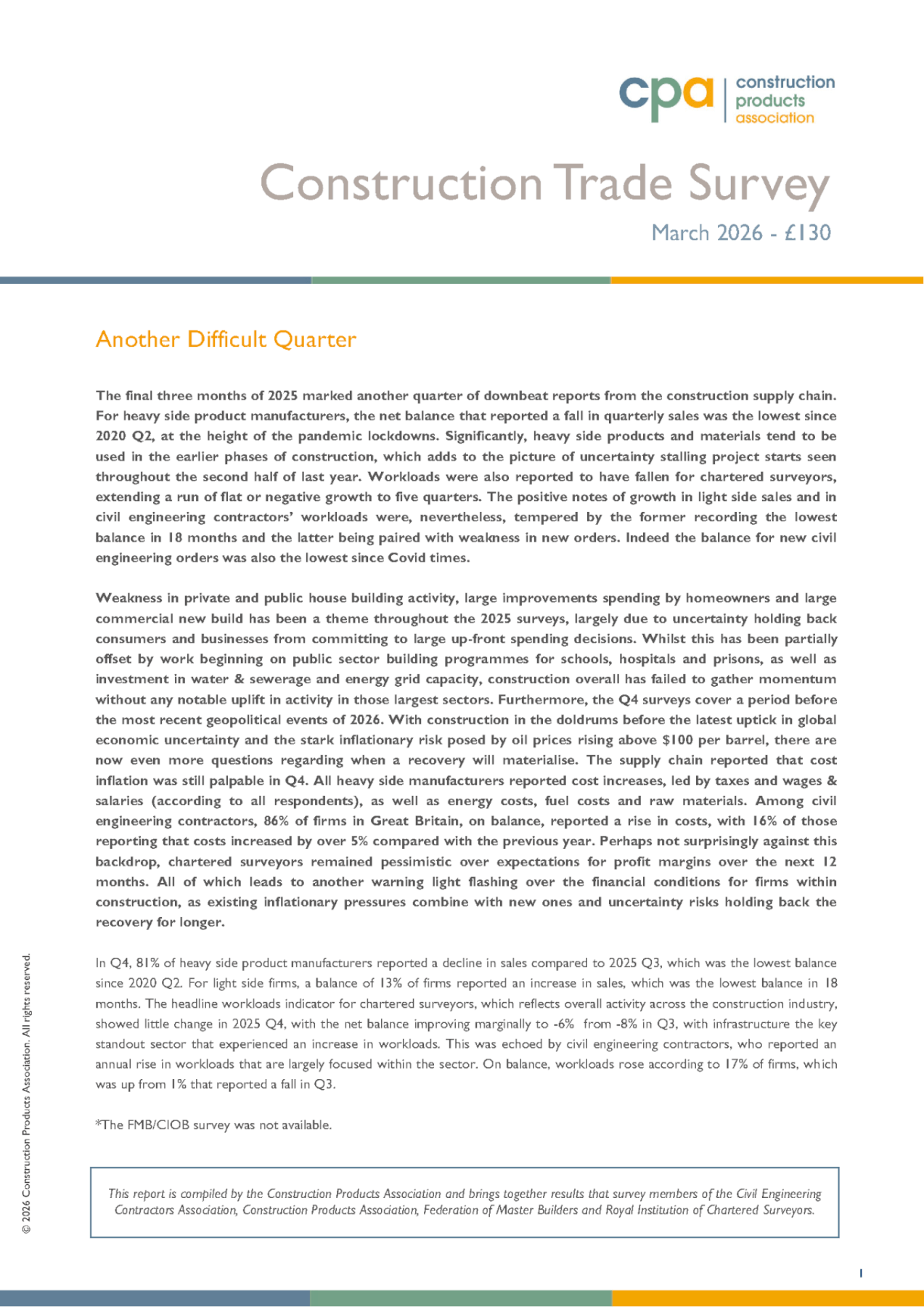 cpa construction products association

Construction Trade Survey

March 2026 - £130

Another Difficult Quarter

The final three months of 2025 marked another quarter of downbeat reports from the construction supply chain. For heavy side product manufacturers, the net balance that reported a fall in quarterly sales was the lowest since 2020 Q2, at the height of the pandemic lockdowns. Significantly, heavy side products and materials tend to be used in the earlier phases of construction, which adds to the picture of uncertainty stalling project starts seen throughout the second half of last year. Workloads were also reported to have fallen for chartered surveyors, extending a run of flat or negative growth to five quarters. The positive notes of growth in light side sales and in civil engineering contractors' workloads were, nevertheless, tempered by the former recording the lowest balance in 18 months and the latter being paired with weakness in new orders. Indeed the balance for new civil engineering orders was also the lowest since Covid times.

Weakness in private and public house building activity, large improvements spending by homeowners and large commercial new build has been a theme throughout the 2025 surveys, largely due to uncertainty holding back consumers and businesses from committing to large up-front spending decisions. Whilst this has been partially offset by work beginning on public sector building programmes for schools, hospitals and prisons, as well as investment in water & sewerage and energy grid capacity, construction overall has failed to gather momentum without any notable uplift in activity in those largest sectors. Furthermore, the Q4 surveys cover a period before the most recent geopolitical events of 2026. With construction in the doldrums before the latest uptick in global economic uncertainty and the stark inflationary risk posed by oil prices rising above $100 per barrel, there are now even more questions regarding when a recovery will materialise. The supply chain reported that cost inflation was still palpable in Q4. All heavy side manufacturers reported cost increases, led by taxes and wages & salaries (according to all respondents), as well as energy costs, fuel costs and raw materials. Among civil engineering contractors, 86% of firms in Great Britain, on balance, reported a rise in costs, with 16% of those reporting that costs increased by over 5% compared with the previous year. Perhaps not surprisingly against this backdrop, chartered surveyors remained pessimistic over expectations for profit margins over the next 12 months. All of which leads to another warning light flashing over the financial conditions for firms within construction, as existing inflationary pressures combine with new ones and uncertainty risks holding back the recovery for longer.

In Q4, 81% of heavy side product manufacturers reported a decline in sales compared to 2025 Q3, which was the lowest balance since 2020 Q2. For light side firms, a balance of 13% of firms reported an increase in sales, which was the lowest balance in 18 months. The headline workloads indicator for chartered surveyors, which reflects overall activity across the construction industry, showed little change in 2025 Q4, with the net balance improving marginally to -6% from -8% in Q3, with infrastructure the key standout sector that experienced an increase in workloads. This was echoed by civil engineering contractors, who reported an annual rise in workloads that are largely focused within the sector. On balance, workloads rose according to 17% of firms, which was up from 1% that reported a fall in Q3.

*The FMB/CIOB survey was not available.

This report is compiled by the Construction Products Association and brings together results that survey members of the Civil Engineering Contractors Association, Construction Products Association, Federation of Master Builders and Royal Institution of Chartered Surveyors.

© 2026 Construction Products Association. All rights reserved.

1